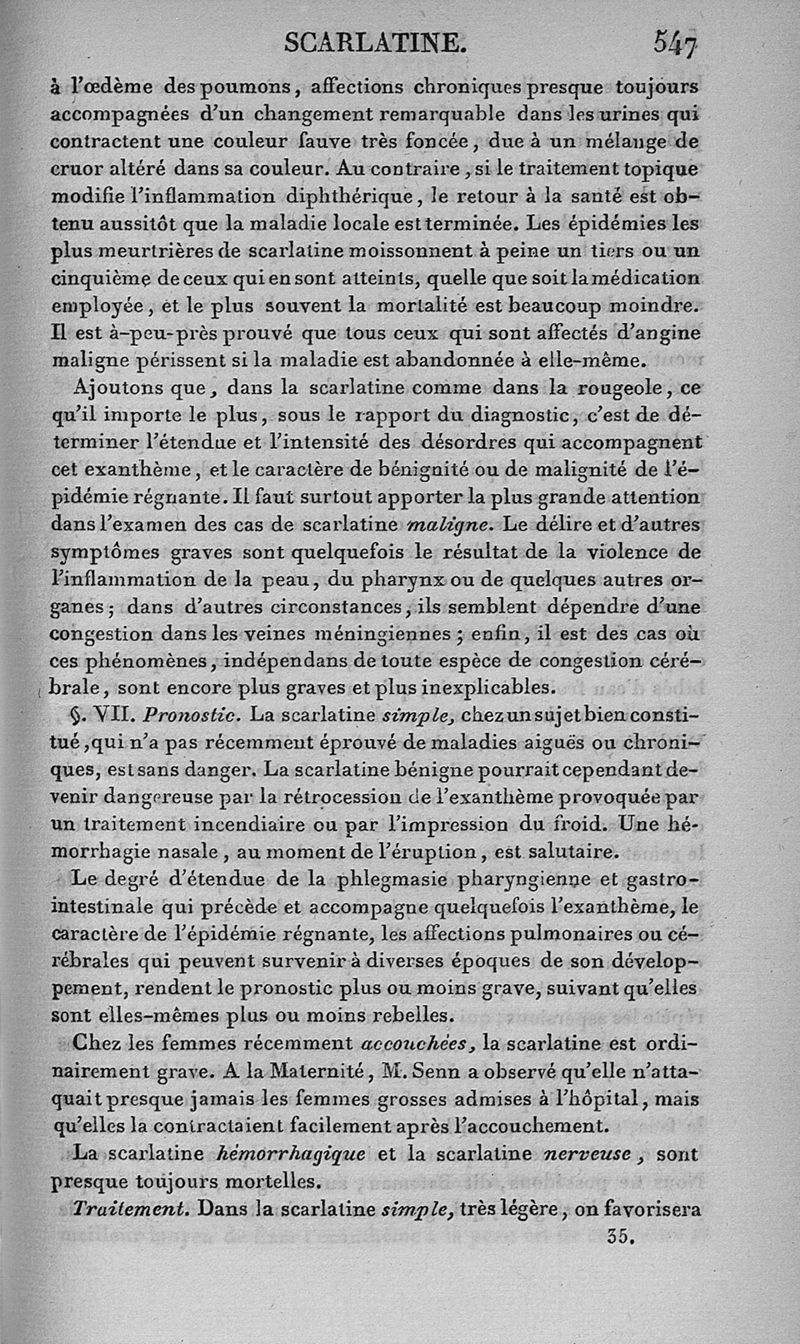 SCARLATINE. 547

à l'œdème des poumons, affections chroniques presque toujours accompagnées d'un changement remarquable dans les urines qui contractent une couleur fauve très foncée, due à un mélange de cruor altéré dans sa couleur. Au contraire, si le traitement topique modifie l'inflammation diphthérique, le retour à la santé est obtenu aussitôt que la maladie locale est terminée. Les épidémies les plus meurtrières de scarlatine moissonnent à peine un tiers ou un cinquième de ceux qui en sont atteints, quelle que soit la médication employée, et le plus souvent la mortalité est beaucoup moindre. Il est à-peu-près prouvé que tous ceux qui sont affectés d'angine maligne périssent si la maladie est abandonnée à elle-même.

Ajoutons que, dans la scarlatine comme dans la rougeole, ce qu'il importe le plus, sous le rapport du diagnostic, c'est de déterminer l'étendue et l'intensité des désordres qui accompagnent cet exanthème, et le caractère de bénignité ou de malignité de l'épidémie régnante. Il faut surtout apporter la plus grande attention dans l'examen des cas de scarlatine maligne. Le délire et d'autres symptômes graves sont quelquefois le résultat de la violence de l'inflammation de la peau, du pharynx ou de quelques autres organes; dans d'autres circonstances, ils semblent dépendre d'une congestion dans les veines méningiennes; enfin, il est des cas où ces phénomènes, indépendans de toute espèce de congestion cérébrale, sont encore plus graves et plus inexplicables.

§. VII. Pronostic. La scarlatine simple, chez un sujet bien constitué, qui n'a pas récemment éprouvé de maladies aiguës ou chroniques, est sans danger. La scarlatine bénigne pourrait cependant devenir dangereuse par la rétrocession de l'exanthème provoquée par un traitement incendiaire ou par l'impression du froid. Une hémorrhagie nasale, au moment de l'éruption, est salutaire.

Le degré d'étendue de la phlegmasie pharyngienne et gastro-intestinale qui précède et accompagne quelquefois l'exanthème, le caractère de l'épidémie régnante, les affections pulmonaires ou cérébrales qui peuvent survenir à diverses époques de son développement, rendent le pronostic plus ou moins grave, suivant qu'elles sont elles-mêmes plus ou moins rebelles.

Chez les femmes récemment accouchées, la scarlatine est ordinairement grave. A la Maternité, M. Senn a observé qu'elle n'attaquait presque jamais les femmes grosses admises à l'hôpital, mais qu'elles la contractaient facilement après l'accouchement.

La scarlatine hémorrhagique et la scarlatine nerveuse, sont presque toujours mortelles.

Traitement. Dans la scarlatine simple, très légère, on favorisera

35.